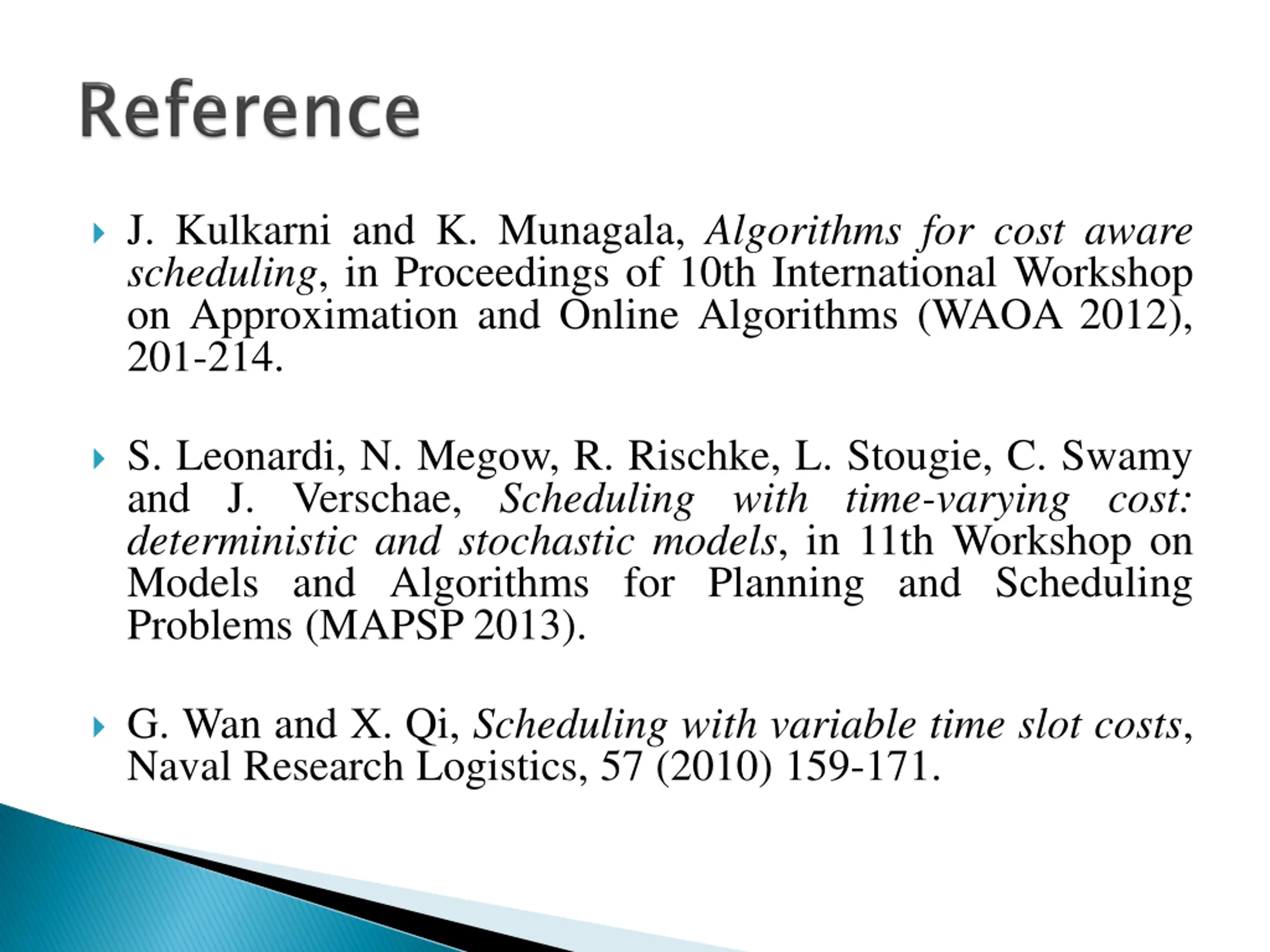 Reference

J. Kulkarni and K. Munagala, Algorithms for cost aware scheduling, in Proceedings of 10th International Workshop on Approximation and Online Algorithms (WAOA 2012), 201-214.

S. Leonardi, N. Megow, R. Rischke, L. Stougie, C. Swamy and J. Verschae, Scheduling with time-varying cost: deterministic and stochastic models, in 11th Workshop on Models and Algorithms for Planning and Scheduling Problems (MAPSP 2013).

G. Wan and X. Qi, Scheduling with variable time slot costs, Naval Research Logistics, 57 (2010) 159-171.